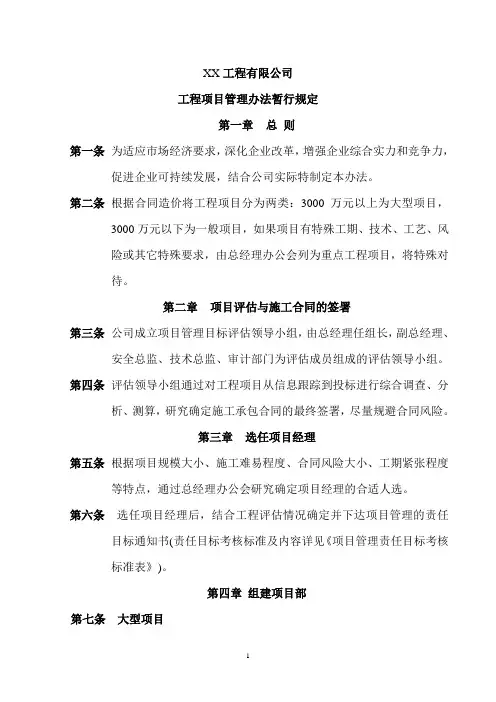 XX 工程有限公司

工程项目管理办法暂行规定

第一章 总 则

第一条 为适应市场经济要求，深化企业改革，增强企业综合实力和竞争力，促进企业可持续发展，结合公司实际特制定本办法。

第二条 根据合同造价将工程项目分为两类：3000 万元以上为大型项目，3000 万元以下为一般项目，如果项目有特殊工期、技术、工艺、风险或其它特殊要求，由总经理办公会列为重点工程项目，将特殊对待。

第二章 项目评估与施工合同的签署

第三条 公司成立项目管理目标评估领导小组，由总经理任组长，副总经理、安全总监、技术总监、审计部门为评估成员组成的评估领导小组。

第四条 评估领导小组通过对工程项目从信息跟踪到投标进行综合调查、分析、测算，研究确定施工承包合同的最终签署，尽量规避合同风险。

第三章 选任项目经理

第五条 根据项目规模大小、施工难易程度、合同风险大小、工期紧张程度等特点，通过总经理办公会研究确定项目经理的合适人选。

第六条 选任项目经理后，结合工程评估情况确定并下达项目管理的责任目标通知书(责任目标考核标准及内容详见《项目管理责任目标考核标准表》)。

第四章 组建项目部

第七条 大型项目

1